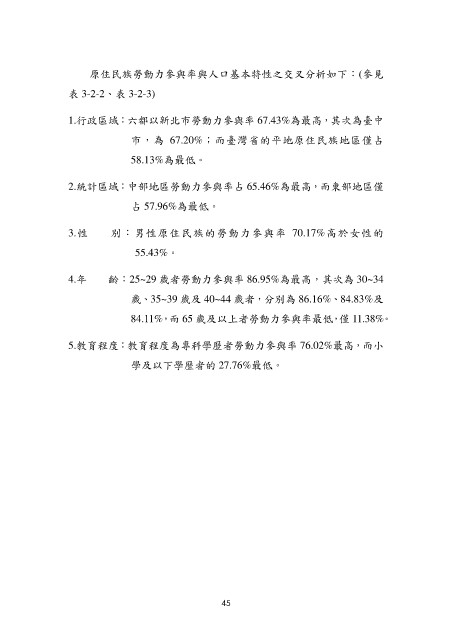 原住民族勞動力參與率與人口基本特性之交叉分析如下：(參見表3-2-2、表3-2-3)

1.行政區域：六都以新北市勞動力參與率67.43%為最高，其次為臺中市，為67.20%；而臺灣省的平地原住民族地區僅占58.13%為最低。

2.統計區域：中部地區勞動力參與率占65.46%為最高，而東部地區僅占57.96%為最低。

3.性 別：男性原住民族的勞動力參與率70.17%高於女性的55.43%。

4.年 齡：25~29歲者勞動力參與率86.95%為最高，其次為30~34歲、35~39歲及40~44歲者，分別為86.16%、84.83%及84.11%，而65歲及以上者勞動力參與率最低，僅11.38%。

5.教育程度：教育程度為專科學歷者勞動力參與率76.02%最高，而小學及以下學歷者的27.76%最低。

45